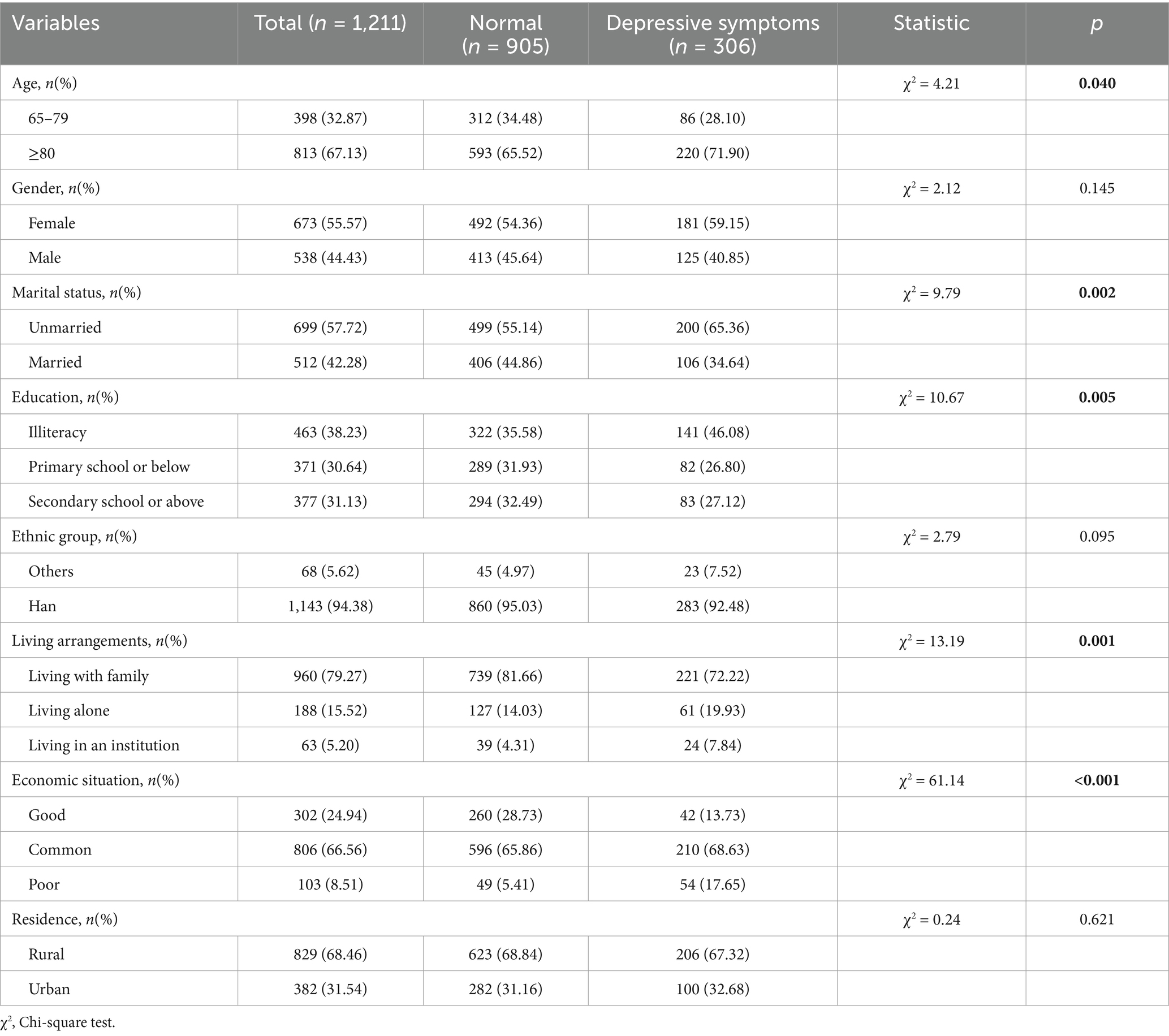 | Variables | Total ($n$ = 1,211) | Normal ($n$ = 905) | Depressive symptoms ($n$ = 306) | Statistic | $p$ |
|---|---|---|---|---|---|
| Age, $n$(%) | | | | $\chi^2$ = 4.21 | **0.040** |
| 65–79 | 398 (32.87) | 312 (34.48) | 86 (28.10) | | |
| ≥80 | 813 (67.13) | 593 (65.52) | 220 (71.90) | | |
| Gender, $n$(%) | | | | $\chi^2$ = 2.12 | 0.145 |
| Female | 673 (55.57) | 492 (54.36) | 181 (59.15) | | |
| Male | 538 (44.43) | 413 (45.64) | 125 (40.85) | | |
| Marital status, $n$(%) | | | | $\chi^2$ = 9.79 | **0.002** |
| Unmarried | 699 (57.72) | 499 (55.14) | 200 (65.36) | | |
| Married | 512 (42.28) | 406 (44.86) | 106 (34.64) | | |
| Education, $n$(%) | | | | $\chi^2$ = 10.67 | **0.005** |
| Illiteracy | 463 (38.23) | 322 (35.58) | 141 (46.08) | | |
| Primary school or below | 371 (30.64) | 289 (31.93) | 82 (26.80) | | |
| Secondary school or above | 377 (31.13) | 294 (32.49) | 83 (27.12) | | |
| Ethnic group, $n$(%) | | | | $\chi^2$ = 2.79 | 0.095 |
| Others | 68 (5.62) | 45 (4.97) | 23 (7.52) | | |
| Han | 1,143 (94.38) | 860 (95.03) | 283 (92.48) | | |
| Living arrangements, $n$(%) | | | | $\chi^2$ = 13.19 | **0.001** |
| Living with family | 960 (79.27) | 739 (81.66) | 221 (72.22) | | |
| Living alone | 188 (15.52) | 127 (14.03) | 61 (19.93) | | |
| Living in an institution | 63 (5.20) | 39 (4.31) | 24 (7.84) | | |
| Economic situation, $n$(%) | | | | $\chi^2$ = 61.14 | **<0.001** |
| Good | 302 (24.94) | 260 (28.73) | 42 (13.73) | | |
| Common | 806 (66.56) | 596 (65.86) | 210 (68.63) | | |
| Poor | 103 (8.51) | 49 (5.41) | 54 (17.65) | | |
| Residence, $n$(%) | | | | $\chi^2$ = 0.24 | 0.621 |
| Rural | 829 (68.46) | 623 (68.84) | 206 (67.32) | | |
| Urban | 382 (31.54) | 282 (31.16) | 100 (32.68) | | |

$\chi^2$, Chi-square test.